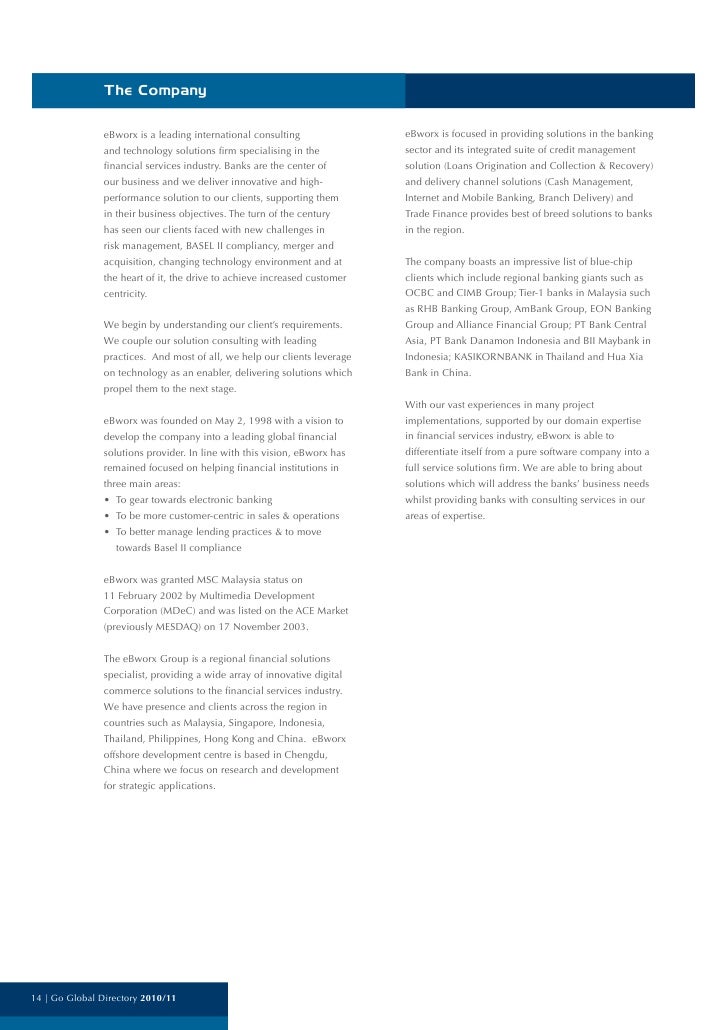 The Company

eBworx is a leading international consulting and technology solutions firm specialising in the financial services industry. Banks are the center of our business and we deliver innovative and high-performance solution to our clients, supporting them in their business objectives. The turn of the century has seen our clients faced with new challenges in risk management, BASEL II compliancy, merger and acquisition, changing technology environment and at the heart of it, the drive to achieve increased customer centricity.

We begin by understanding our client's requirements. We couple our solution consulting with leading practices. And most of all, we help our clients leverage on technology as an enabler, delivering solutions which propel them to the next stage.

eBworx was founded on May 2, 1998 with a vision to develop the company into a leading global financial solutions provider. In line with this vision, eBworx has remained focused on helping financial institutions in three main areas:
• To gear towards electronic banking
• To be more customer-centric in sales & operations
• To better manage lending practices & to move towards Basel II compliance

eBworx was granted MSC Malaysia status on 11 February 2002 by Multimedia Development Corporation (MDeC) and was listed on the ACE Market (previously MESDAQ) on 17 November 2003.

The eBworx Group is a regional financial solutions specialist, providing a wide array of innovative digital commerce solutions to the financial services industry. We have presence and clients across the region in countries such as Malaysia, Singapore, Indonesia, Thailand, Philippines, Hong Kong and China. eBworx offshore development centre is based in Chengdu, China where we focus on research and development for strategic applications.

eBworx is focused in providing solutions in the banking sector and its integrated suite of credit management solution (Loans Origination and Collection & Recovery) and delivery channel solutions (Cash Management, Internet and Mobile Banking, Branch Delivery) and Trade Finance provides best of breed solutions to banks in the region.

The company boasts an impressive list of blue-chip clients which include regional banking giants such as OCBC and CIMB Group; Tier-1 banks in Malaysia such as RHB Banking Group, AmBank Group, EON Banking Group and Alliance Financial Group; PT Bank Central Asia, PT Bank Danamon Indonesia and BII Maybank in Indonesia; KASIKORNBANK in Thailand and Hua Xia Bank in China.

With our vast experiences in many project implementations, supported by our domain expertise in financial services industry, eBworx is able to differentiate itself from a pure software company into a full service solutions firm. We are able to bring about solutions which will address the banks' business needs whilst providing banks with consulting services in our areas of expertise.

14 | Go Global Directory 2010/11